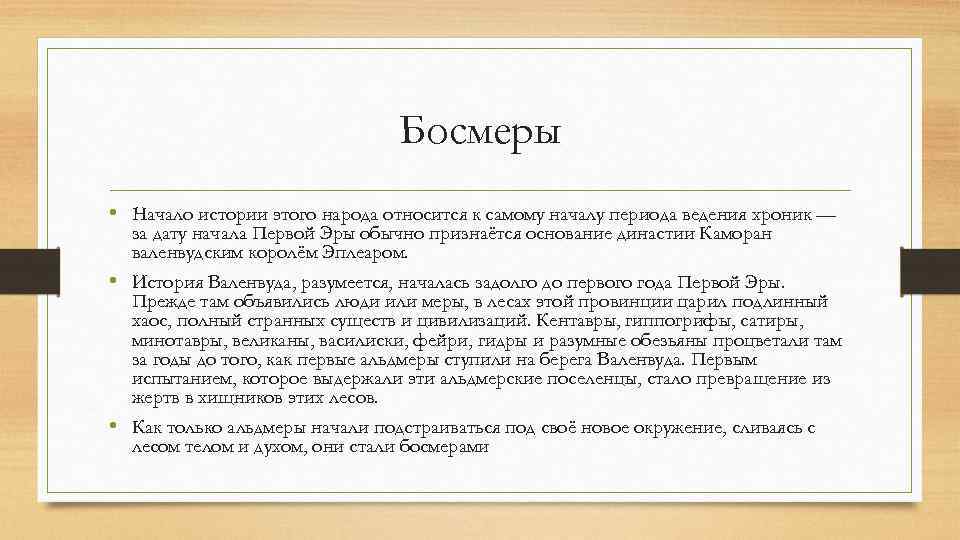 Босмеры

• Начало истории этого народа относится к самому началу периода ведения хроник — за дату начала Первой Эры обычно признаётся основание династии Каморан валенвудским королём Эплеаром.

• История Валенвуда, разумеется, началась задолго до первого года Первой Эры. Прежде там объявились люди или меры, в лесах этой провинции царил подлинный хаос, полный странных существ и цивилизаций. Кентавры, гиппогрифы, сатиры, минотавры, великаны, василиски, фейри, гидры и разумные обезьяны процветали там за годы до того, как первые альдмеры ступили на берега Валенвуда. Первым испытанием, которое выдержали эти альдмерские поселенцы, стало превращение из жертв в хищников этих лесов.

• Как только альдмеры начали подстраиваться под своё новое окружение, сливаясь с лесом телом и духом, они стали босмерами